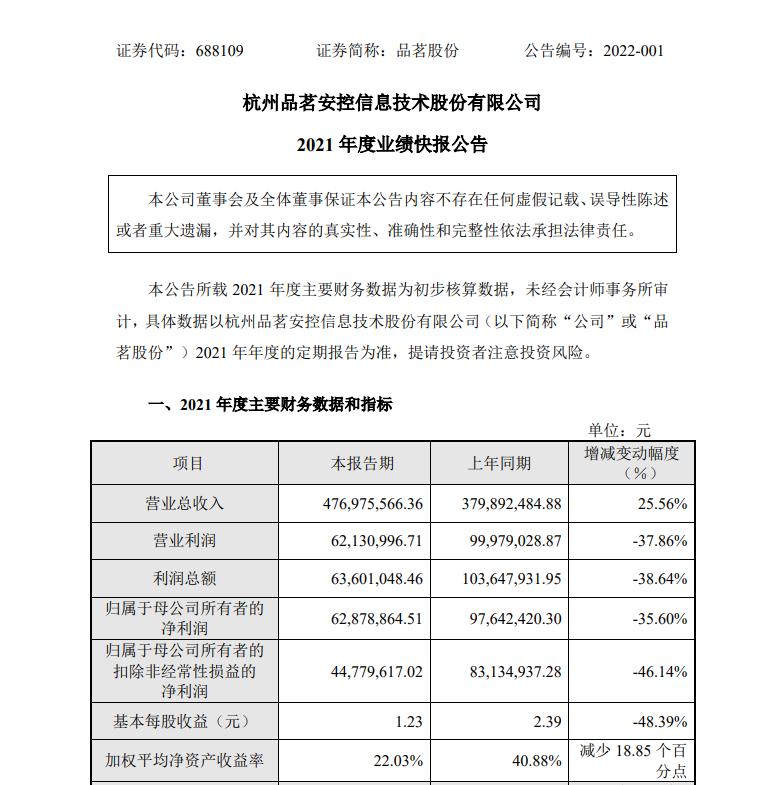 证券代码：688109　　　证券简称：品茗股份　　　公告编号：2022-001

杭州品茗安控信息技术股份有限公司

2021 年度业绩快报公告

本公司董事会及全体董事保证本公告内容不存在任何虚假记载、误导性陈述或者重大遗漏，并对其内容的真实性、准确性和完整性依法承担法律责任。

本公告所载 2021 年度主要财务数据为初步核算数据，未经会计师事务所审计，具体数据以杭州品茗安控信息技术股份有限公司（以下简称“公司”或“品茗股份”）2021 年年度的定期报告为准，提请投资者注意投资风险。

一、2021 年度主要财务数据和指标

单位：元

| 项目 | 本报告期 | 上年同期 | 增减变动幅度（%） |
|---|---|---|---|
| 营业总收入 | 476,975,566.36 | 379,892,484.88 | 25.56% |
| 营业利润 | 62,130,996.71 | 99,979,028.87 | -37.86% |
| 利润总额 | 63,601,048.46 | 103,647,931.95 | -38.64% |
| 归属于母公司所有者的净利润 | 62,878,864.51 | 97,642,420.30 | -35.60% |
| 归属于母公司所有者的扣除非经常性损益的净利润 | 44,779,617.02 | 83,134,937.28 | -46.14% |
| 基本每股收益（元） | 1.23 | 2.39 | -48.39% |
| 加权平均净资产收益率 | 22.03% | 40.88% | 减少 18.85 个百分点 |